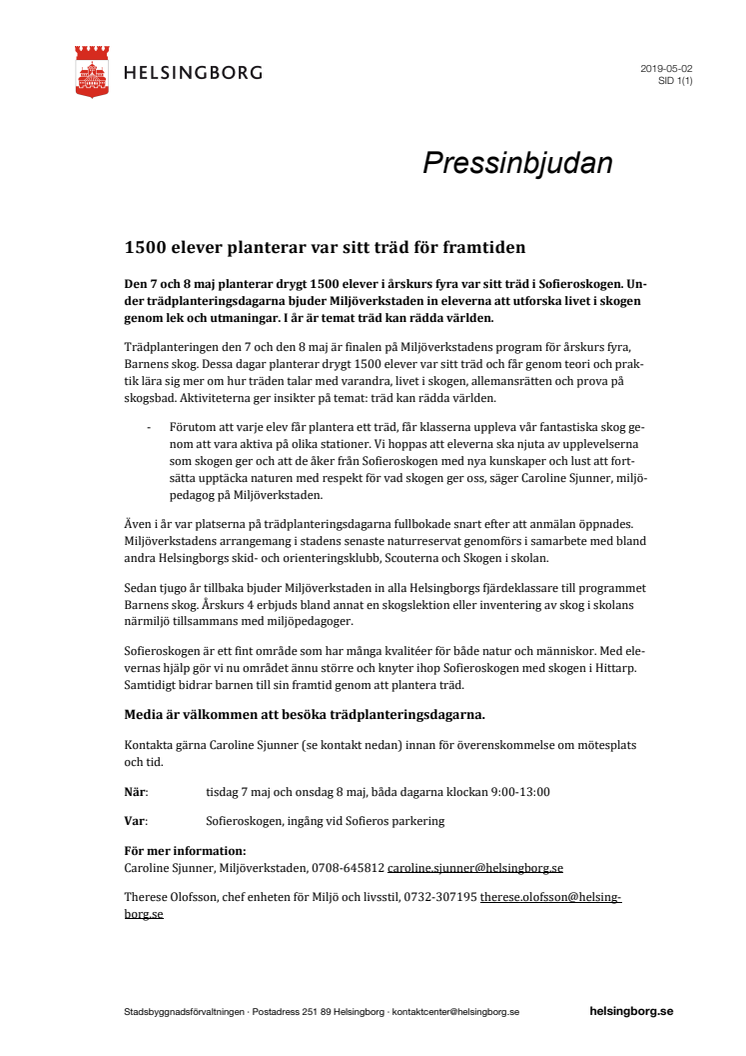 HELSINGBORG

2019-05-02
SID 1(1)

Pressinbjudan

1500 elever planterar var sitt träd för framtiden

Den 7 och 8 maj planterar drygt 1500 elever i årskurs fyra var sitt träd i Sofieroskogen. Under trädplanteringsdagarna bjuder Miljöverkstaden in eleverna att utforska livet i skogen genom lek och utmaningar. I år är temat träd kan rädda världen.

Trädplanteringen den 7 och den 8 maj är finalen på Miljöverkstadens program för årskurs fyra, Barnens skog. Dessa dagar planterar drygt 1500 elever var sitt träd och får genom teori och praktik lära sig mer om hur träden talar med varandra, livet i skogen, allemansrätten och prova på skogsbad. Aktiviteterna ger insikter på temat: träd kan rädda världen.

- Förutom att varje elev får plantera ett träd, får klasserna uppleva vår fantastiska skog genom att vara aktiva på olika stationer. Vi hoppas att eleverna ska njuta av upplevelserna som skogen ger och att de åker från Sofieroskogen med nya kunskaper och lust att fortsätta upptäcka naturen med respekt för vad skogen ger oss, säger Caroline Sjunner, miljöpedagog på Miljöverkstaden.

Även i år var platserna på trädplanteringsdagarna fullbokade snart efter att anmälan öppnades. Miljöverkstadens arrangemang i stadens senaste naturreservat genomförs i samarbete med bland andra Helsingborgs skid- och orienteringsklubb, Scouterna och Skogen i skolan.

Sedan tjugo år tillbaka bjuder Miljöverkstaden in alla Helsingborgs fjärdeklassare till programmet Barnens skog. Årskurs 4 erbjuds bland annat en skogslektion eller inventering av skog i skolans närmiljö tillsammans med miljöpedagoger.

Sofieroskogen är ett fint område som har många kvalitéer för både natur och människor. Med elevernas hjälp gör vi nu området ännu större och knyter ihop Sofieroskogen med skogen i Hittarp. Samtidigt bidrar barnen till sin framtid genom att plantera träd.

Media är välkommen att besöka trädplanteringsdagarna.

Kontakta gärna Caroline Sjunner (se kontakt nedan) innan för överenskommelse om mötesplats och tid.

När: tisdag 7 maj och onsdag 8 maj, båda dagarna klockan 9:00-13:00

Var: Sofieroskogen, ingång vid Sofieros parkering

För mer information:
Caroline Sjunner, Miljöverkstaden, 0708-645812 caroline.sjunner@helsingborg.se

Therese Olofsson, chef enheten för Miljö och livsstil, 0732-307195 therese.olofsson@helsingborg.se

Stadsbyggnadsförvaltningen · Postadress 251 89 Helsingborg · kontaktcenter@helsingborg.se helsingborg.se